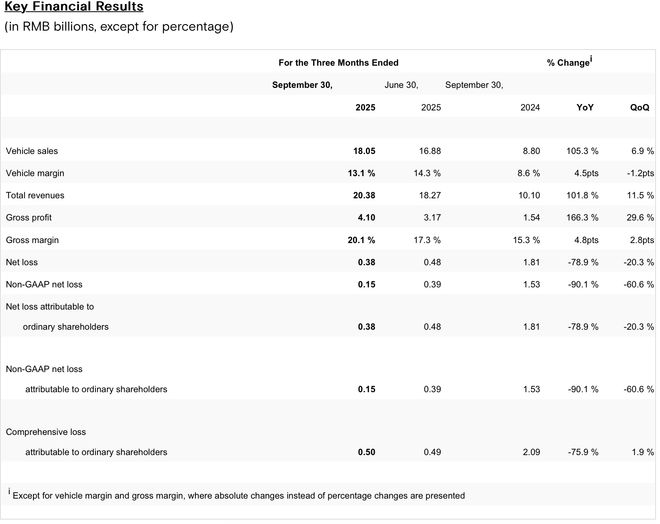 Key Financial Results
(in RMB billions, except for percentage)

| | For the Three Months Ended | | | % Change$^{i}$ | |
|---|---|---|---|---|---|
| | September 30, | June 30, | September 30, | | |
| | 2025 | 2025 | 2024 | YoY | QoQ |
| Vehicle sales | 18.05 | 16.88 | 8.80 | 105.3 % | 6.9 % |
| Vehicle margin | 13.1 % | 14.3 % | 8.6 % | 4.5pts | -1.2pts |
| Total revenues | 20.38 | 18.27 | 10.10 | 101.8 % | 11.5 % |
| Gross profit | 4.10 | 3.17 | 1.54 | 166.3 % | 29.6 % |
| Gross margin | 20.1 % | 17.3 % | 15.3 % | 4.8pts | 2.8pts |
| Net loss | 0.38 | 0.48 | 1.81 | -78.9 % | -20.3 % |
| Non-GAAP net loss | 0.15 | 0.39 | 1.53 | -90.1 % | -60.6 % |
| Net loss attributable to ordinary shareholders | 0.38 | 0.48 | 1.81 | -78.9 % | -20.3 % |
| Non-GAAP net loss attributable to ordinary shareholders | 0.15 | 0.39 | 1.53 | -90.1 % | -60.6 % |
| Comprehensive loss attributable to ordinary shareholders | 0.50 | 0.49 | 2.09 | -75.9 % | 1.9 % |

$^{i}$ Except for vehicle margin and gross margin, where absolute changes instead of percentage changes are presented